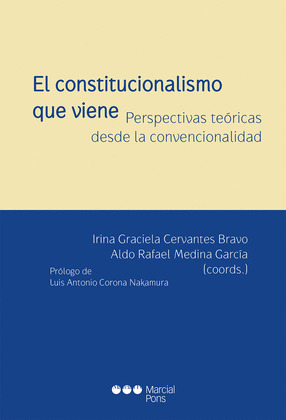 El constitucionalismo que viene

Perspectivas teóricas desde la convencionalidad

Irina Graciela Cervantes Bravo
Aldo Rafael Medina García
(coords.)

Prólogo de
Luis Antonio Corona Nakamura

Marcial Pons